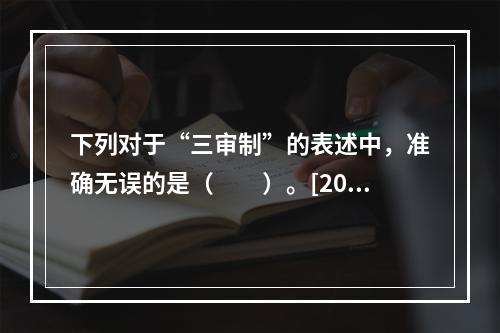 下列对于“三审制”的表述中，准确无误的是（　　）。[20...